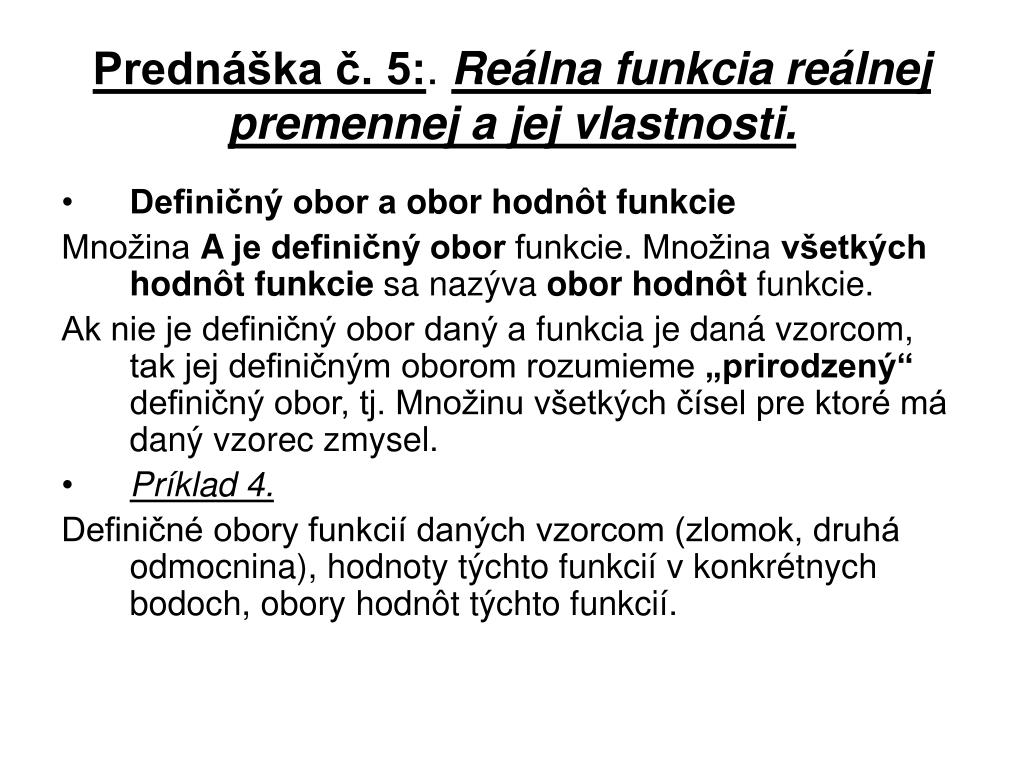 Prednáška č. 5:. Reálna funkcia reálnej premennej a jej vlastnosti.

• Definičný obor a obor hodnôt funkcie

Množina A je definičný obor funkcie. Množina všetkých hodnôt funkcie sa nazýva obor hodnôt funkcie.

Ak nie je definičný obor daný a funkcia je daná vzorcom, tak jej definičným oborom rozumieme „prirodzený“ definičný obor, tj. Množinu všetkých čísel pre ktoré má daný vzorec zmysel.

• Príklad 4.

Definičné obory funkcií daných vzorcom (zlomok, druhá odmocnina), hodnoty týchto funkcií v konkrétnych bodoch, obory hodnôt týchto funkcií.